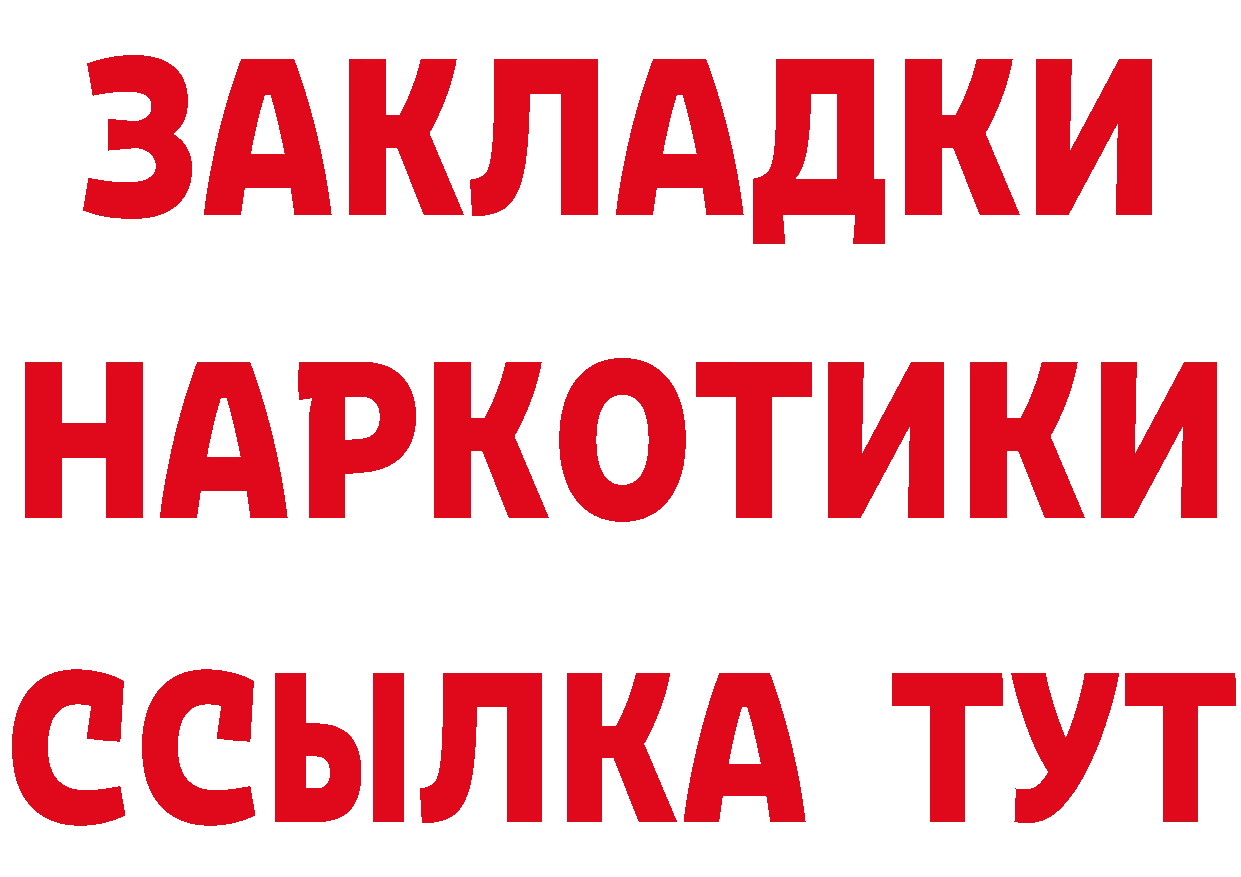 ЗАКЛАДКИ НАРКОТИКИ ССЫЛКА ТУТ